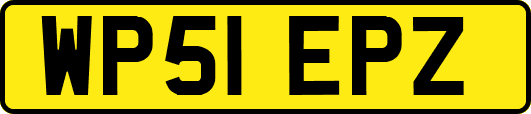 WP51 EPZ